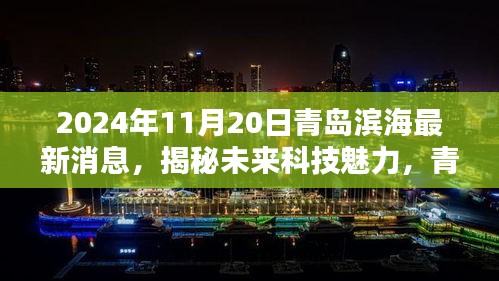 2024年11月20日青岛滨海最新消息，揭秘未来科技魅力，青